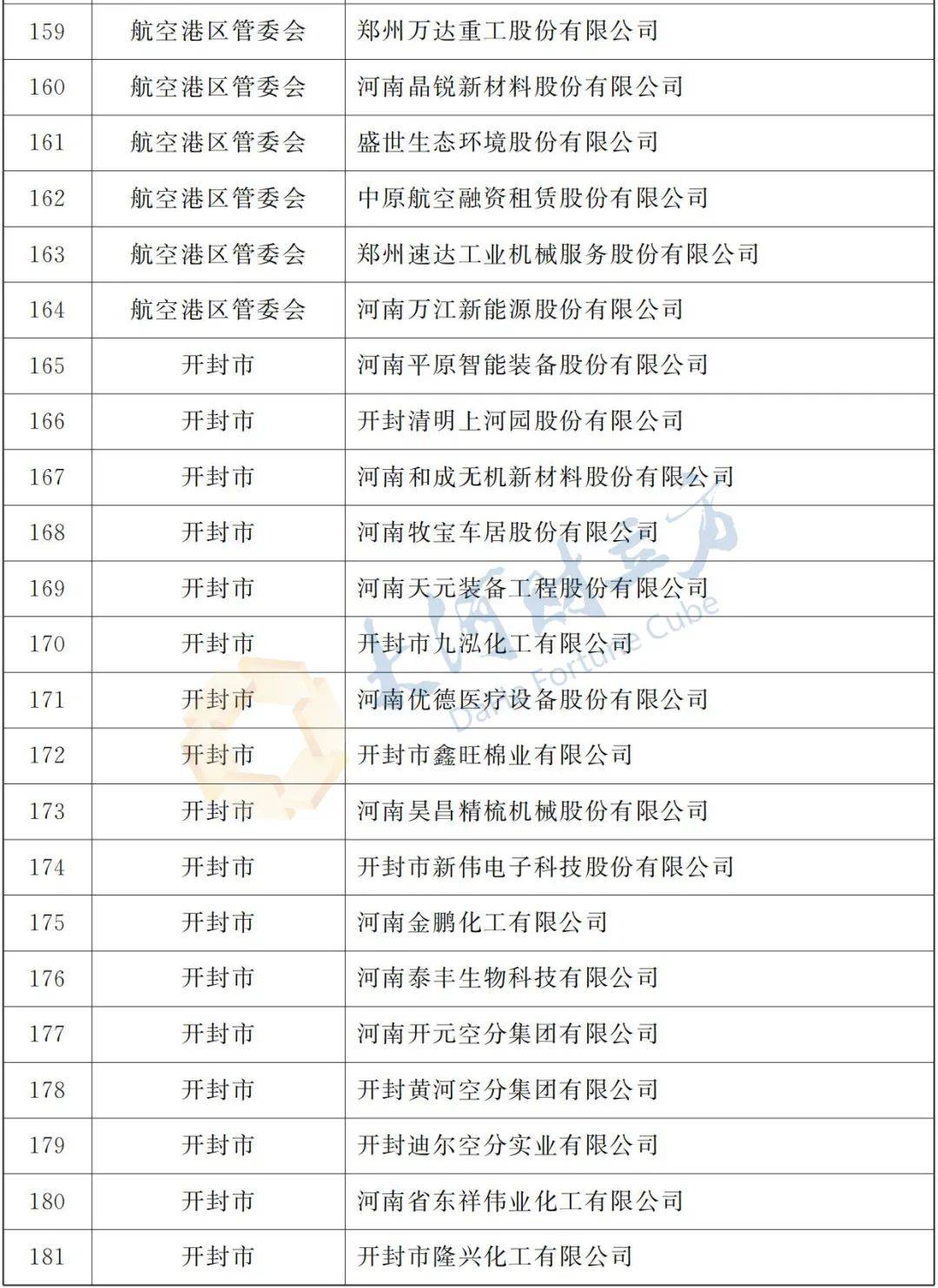 | 159 | 航空港区管委会 | 郑州万达重工股份有限公司 |
|---|---|---|
| 160 | 航空港区管委会 | 河南晶锐新材料股份有限公司 |
| 161 | 航空港区管委会 | 盛世生态环境股份有限公司 |
| 162 | 航空港区管委会 | 中原航空融资租赁股份有限公司 |
| 163 | 航空港区管委会 | 郑州速达工业机械服务股份有限公司 |
| 164 | 航空港区管委会 | 河南万江新能源股份有限公司 |
| 165 | 开封市 | 河南平原智能装备股份有限公司 |
| 166 | 开封市 | 开封清明上河园股份有限公司 |
| 167 | 开封市 | 河南和成无机新材料股份有限公司 |
| 168 | 开封市 | 河南牧宝车居股份有限公司 |
| 169 | 开封市 | 河南天元装备工程股份有限公司 |
| 170 | 开封市 | 开封市九泓化工有限公司 |
| 171 | 开封市 | 河南优德医疗设备股份有限公司 |
| 172 | 开封市 | 开封市鑫旺棉业有限公司 |
| 173 | 开封市 | 河南昊昌精梳机械股份有限公司 |
| 174 | 开封市 | 开封市新伟电子科技股份有限公司 |
| 175 | 开封市 | 河南金鹏化工有限公司 |
| 176 | 开封市 | 河南泰丰生物科技有限公司 |
| 177 | 开封市 | 河南开元空分集团有限公司 |
| 178 | 开封市 | 开封黄河空分集团有限公司 |
| 179 | 开封市 | 开封迪尔空分实业有限公司 |
| 180 | 开封市 | 河南省东祥伟业化工有限公司 |
| 181 | 开封市 | 开封市隆兴化工有限公司 |

大河财立方 Dahe Fortune Cube